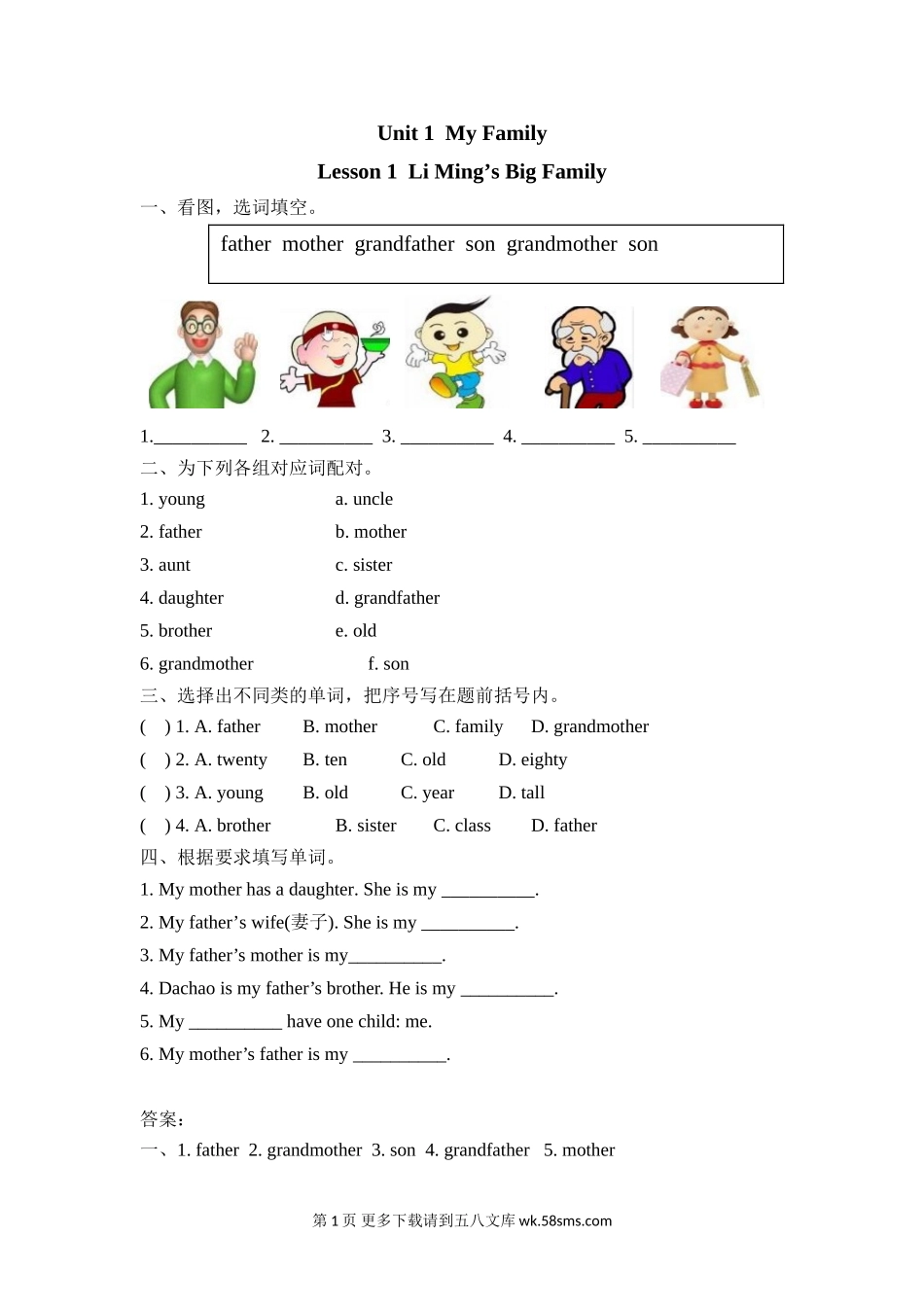 Unit 1 My Family

Lesson 1 Li Ming’s Big Family

一、看图，选词填空。

father mother grandfather son grandmother son

1.__________ 2. __________ 3. __________ 4. __________ 5. __________

二、为下列各组对应词配对。

1. young a. uncle
2. father b. mother
3. aunt c. sister
4. daughter d. grandfather
5. brother e. old
6. grandmother f. son

三、选择出不同类的单词，把序号写在题前括号内。

( ) 1. A. father B. mother C. family D. grandmother
( ) 2. A. twenty B. ten C. old D. eighty
( ) 3. A. young B. old C. year D. tall
( ) 4. A. brother B. sister C. class D. father

四、根据要求填写单词。

1. My mother has a daughter. She is my __________.
2. My father’s wife(妻子). She is my __________.
3. My father’s mother is my__________.
4. Dachao is my father’s brother. He is my __________.
5. My __________ have one child: me.
6. My mother’s father is my __________.

答案：

一、1. father 2. grandmother 3. son 4. grandfather 5. mother

第 1 页 更多下载请到五八文库 wk.58sms.com